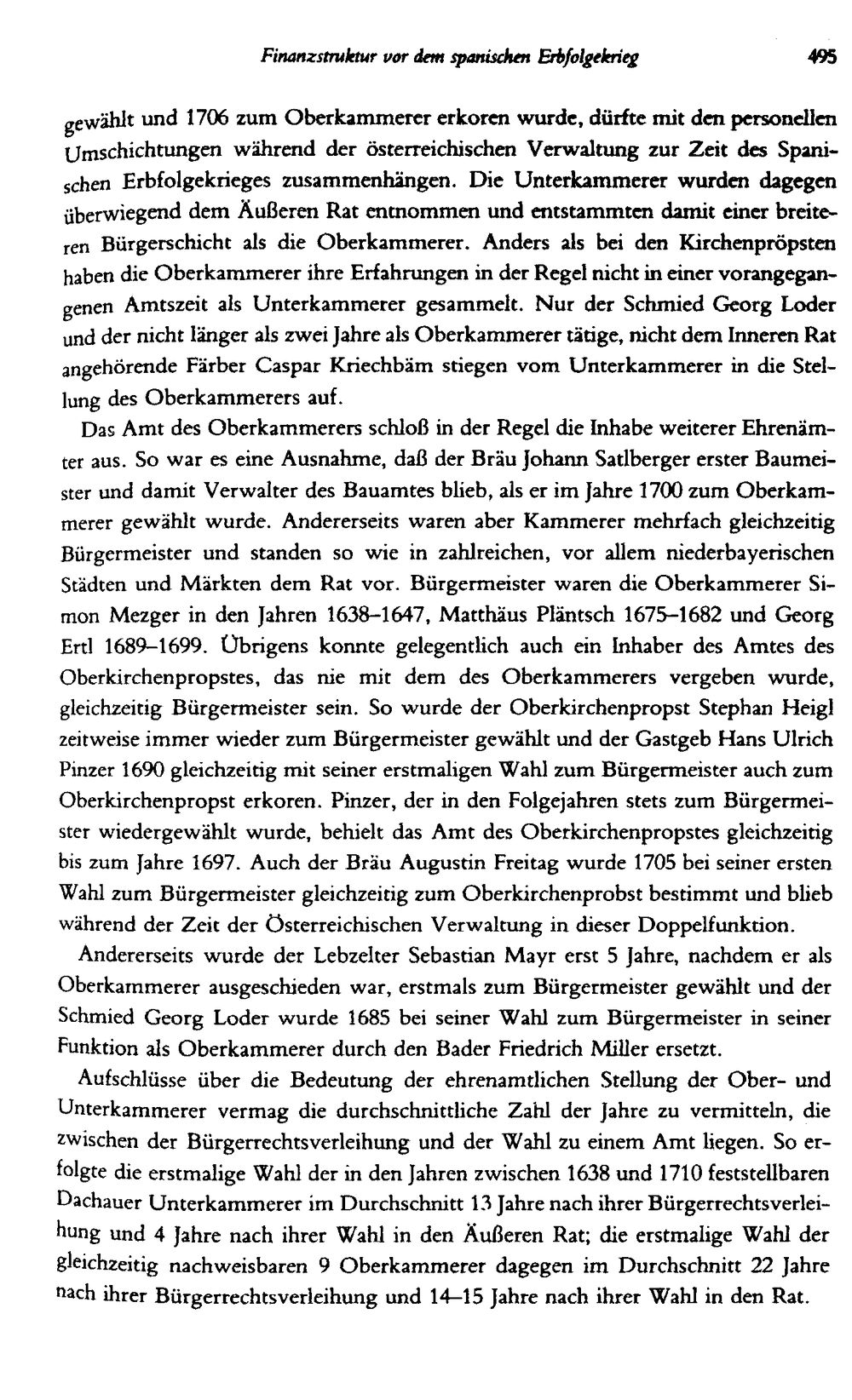 Finanzstruktur vor dem spanischen Erbfolgekrieg 495

gewählt und 1706 zum Oberkammerer erkoren wurde, dürfte mit den personellen Umschichtungen während der österreichischen Verwaltung zur Zeit des Spanischen Erbfolgekrieges zusammenhängen. Die Unterkammerer wurden dagegen überwiegend dem Äußeren Rat entnommen und entstammten damit einer breiteren Bürgerschicht als die Oberkammerer. Anders als bei den Kirchenpröpsten haben die Oberkammerer ihre Erfahrungen in der Regel nicht in einer vorangegangenen Amtszeit als Unterkammerer gesammelt. Nur der Schmied Georg Loder und der nicht länger als zwei Jahre als Oberkammerer tätige, nicht dem Inneren Rat angehörende Färber Caspar Kriechbäm stiegen vom Unterkammerer in die Stellung des Oberkammerers auf.

Das Amt des Oberkammerers schloß in der Regel die Inhabe weiterer Ehrenämter aus. So war es eine Ausnahme, daß der Bräu Johann Satlberger erster Baumeister und damit Verwalter des Bauamtes blieb, als er im Jahre 1700 zum Oberkammerer gewählt wurde. Andererseits waren aber Kammerer mehrfach gleichzeitig Bürgermeister und standen so wie in zahlreichen, vor allem niederbayerischen Städten und Märkten dem Rat vor. Bürgermeister waren die Oberkammerer Simon Mezger in den Jahren 1638–1647, Matthäus Pläntsch 1675–1682 und Georg Ertl 1689–1699. Übrigens konnte gelegentlich auch ein Inhaber des Amtes des Oberkirchenpropstes, das nie mit dem des Oberkammerers vergeben wurde, gleichzeitig Bürgermeister sein. So wurde der Oberkirchenpropst Stephan Heigl zeitweise immer wieder zum Bürgermeister gewählt und der Gastgeb Hans Ulrich Pinzer 1690 gleichzeitig mit seiner erstmaligen Wahl zum Bürgermeister auch zum Oberkirchenpropst erkoren. Pinzer, der in den Folgejahren stets zum Bürgermeister wiedergewählt wurde, behielt das Amt des Oberkirchenpropstes gleichzeitig bis zum Jahre 1697. Auch der Bräu Augustin Freitag wurde 1705 bei seiner ersten Wahl zum Bürgermeister gleichzeitig zum Oberkirchenprobst bestimmt und blieb während der Zeit der Österreichischen Verwaltung in dieser Doppelfunktion.

Andererseits wurde der Lebzelter Sebastian Mayr erst 5 Jahre, nachdem er als Oberkammerer ausgeschieden war, erstmals zum Bürgermeister gewählt und der Schmied Georg Loder wurde 1685 bei seiner Wahl zum Bürgermeister in seiner Funktion als Oberkammerer durch den Bader Friedrich Miller ersetzt.

Aufschlüsse über die Bedeutung der ehrenamtlichen Stellung der Ober- und Unterkammerer vermag die durchschnittliche Zahl der Jahre zu vermitteln, die zwischen der Bürgerrechtsverleihung und der Wahl zu einem Amt liegen. So erfolgte die erstmalige Wahl der in den Jahren zwischen 1638 und 1710 feststellbaren Dachauer Unterkammerer im Durchschnitt 13 Jahre nach ihrer Bürgerrechtsverleihung und 4 Jahre nach ihrer Wahl in den Äußeren Rat; die erstmalige Wahl der gleichzeitig nachweisbaren 9 Oberkammerer dagegen im Durchschnitt 22 Jahre nach ihrer Bürgerrechtsverleihung und 14–15 Jahre nach ihrer Wahl in den Rat.